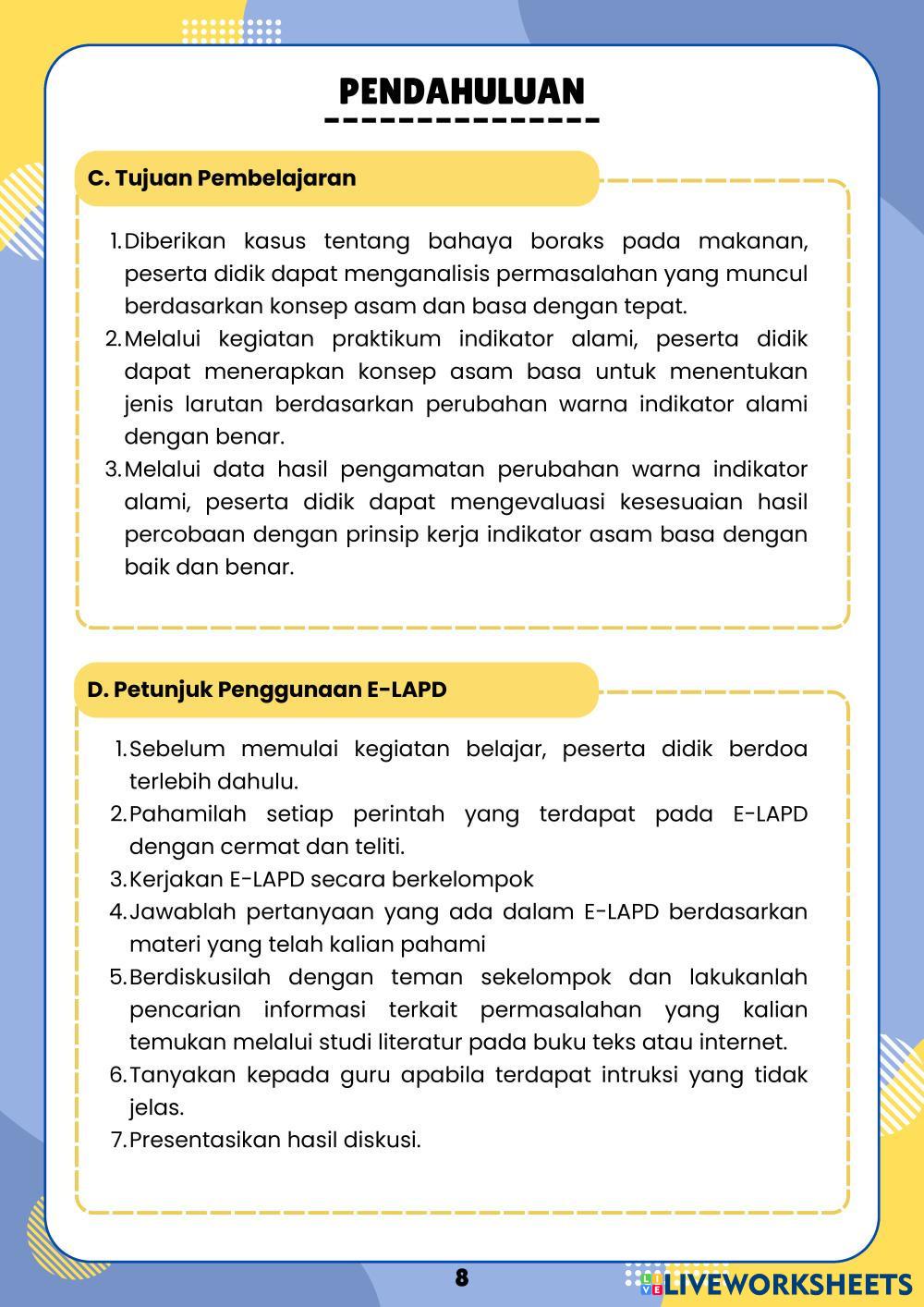 PENDAHULUAN

C. Tujuan Pembelajaran

1. Diberikan kasus tentang bahaya boraks pada makanan, peserta didik dapat menganalisis permasalahan yang muncul berdasarkan konsep asam dan basa dengan tepat.
2. Melalui kegiatan praktikum indikator alami, peserta didik dapat menerapkan konsep asam basa untuk menentukan jenis larutan berdasarkan perubahan warna indikator alami dengan benar.
3. Melalui data hasil pengamatan perubahan warna indikator alami, peserta didik dapat mengevaluasi kesesuaian hasil percobaan dengan prinsip kerja indikator asam basa dengan baik dan benar.

D. Petunjuk Penggunaan E-LAPD

1. Sebelum memulai kegiatan belajar, peserta didik berdoa terlebih dahulu.
2. Pahamilah setiap perintah yang terdapat pada E-LAPD dengan cermat dan teliti.
3. Kerjakan E-LAPD secara berkelompok
4. Jawablah pertanyaan yang ada dalam E-LAPD berdasarkan materi yang telah kalian pahami
5. Berdiskusilah dengan teman sekelompok dan lakukanlah pencarian informasi terkait permasalahan yang kalian temukan melalui studi literatur pada buku teks atau internet.
6. Tanyakan kepada guru apabila terdapat intruksi yang tidak jelas.
7. Presentasikan hasil diskusi.

8

LIVEWORKSHEETS